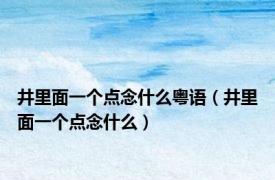 井里面一个点念什么粤语（井里面一个点念什么）